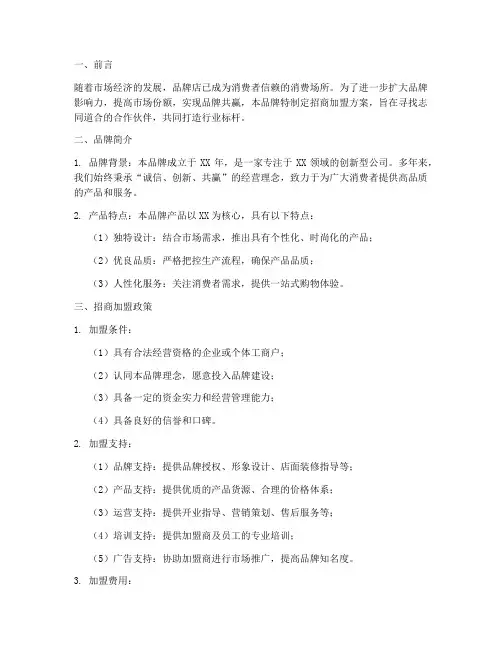 一、前言

随着市场经济的发展，品牌店已成为消费者信赖的消费场所。为了进一步扩大品牌影响力，提高市场份额，实现品牌共赢，本品牌特制定招商加盟方案，旨在寻找志同道合的合作伙伴，共同打造行业标杆。

二、品牌简介

1. 品牌背景：本品牌成立于 XX 年，是一家专注于 XX 领域的创新型公司。多年来，我们始终秉承“诚信、创新、共赢”的经营理念，致力于为广大消费者提供高品质的产品和服务。

2. 产品特点：本品牌产品以 XX 为核心，具有以下特点：

（1）独特设计：结合市场需求，推出具有个性化、时尚化的产品；

（2）优良品质：严格把控生产流程，确保产品品质；

（3）人性化服务：关注消费者需求，提供一站式购物体验。

三、招商加盟政策

1. 加盟条件：

（1）具有合法经营资格的企业或个体工商户；

（2）认同本品牌理念，愿意投入品牌建设；

（3）具备一定的资金实力和经营管理能力；

（4）具备良好的信誉和口碑。

2. 加盟支持：

（1）品牌支持：提供品牌授权、形象设计、店面装修指导等；

（2）产品支持：提供优质的产品货源、合理的价格体系；

（3）运营支持：提供开业指导、营销策划、售后服务等；

（4）培训支持：提供加盟商及员工的专业培训；

（5）广告支持：协助加盟商进行市场推广，提高品牌知名度。

3. 加盟费用：